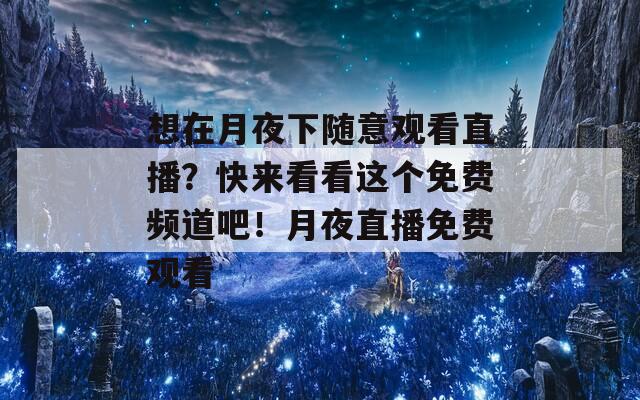 想在月夜下随意观看直播？快来看看这个免费频道吧！月夜直播免费观看